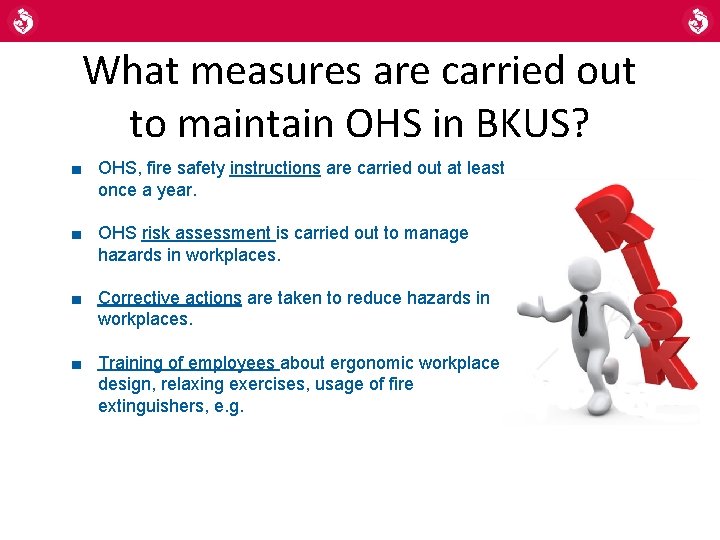 What measures are carried out to maintain OHS in BKUS?

■ OHS, fire safety instructions are carried out at least once a year.

■ OHS risk assessment is carried out to manage hazards in workplaces.

■ Corrective actions are taken to reduce hazards in workplaces.

■ Training of employees about ergonomic workplace design, relaxing exercises, usage of fire extinguishers, e.g.

RISK